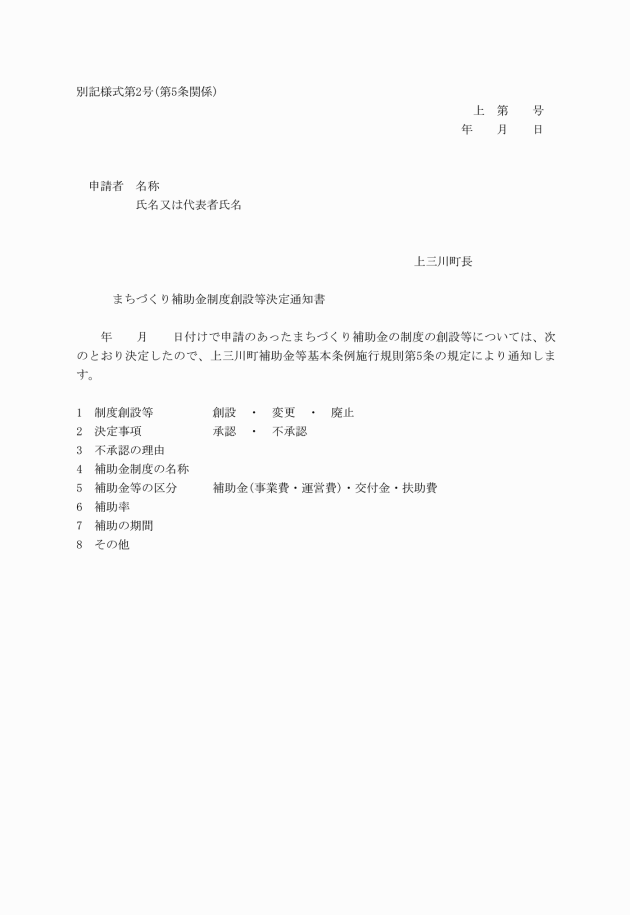 別記様式第2号(第5条関係)

上　第　　号
年　　月　　日

申請者　名称
氏名又は代表者氏名

上三川町長

まちづくり補助金制度創設等決定通知書

年　　月　　日付けで申請のあったまちづくり補助金の制度の創設等については、次のとおり決定したので、上三川町補助金等基本条例施行規則第5条の規定により通知します。

1　制度創設等　　創設　・　変更　・　廃止
2　決定事項　　承認　・　不承認
3　不承認の理由
4　補助金制度の名称
5　補助金等の区分　　補助金(事業費・運営費)・交付金・扶助費
6　補助率
7　補助の期間
8　その他